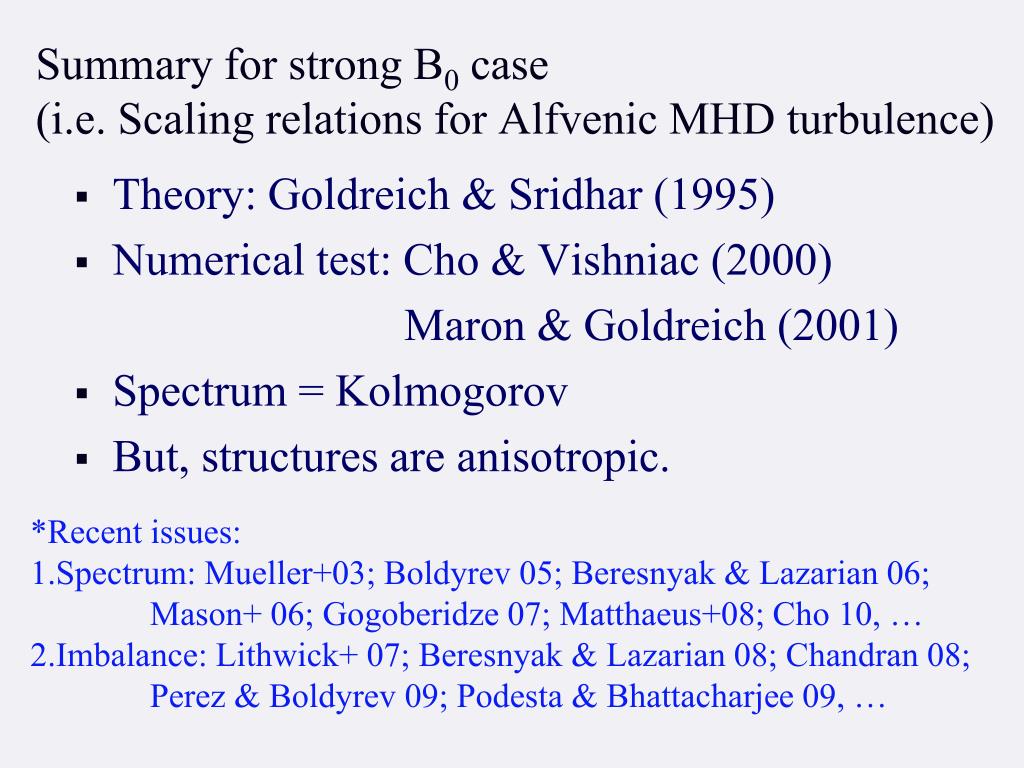 Summary for strong $B_0$ case
(i.e. Scaling relations for Alfvenic MHD turbulence)

▪ Theory: Goldreich & Sridhar (1995)
▪ Numerical test: Cho & Vishniac (2000)
Maron & Goldreich (2001)
▪ Spectrum = Kolmogorov
▪ But, structures are anisotropic.

*Recent issues:
1.Spectrum: Mueller+03; Boldyrev 05; Beresnyak & Lazarian 06; Mason+ 06; Gogoberidze 07; Matthaeus+08; Cho 10, …
2.Imbalance: Lithwick+ 07; Beresnyak & Lazarian 08; Chandran 08; Perez & Boldyrev 09; Podesta & Bhattacharjee 09, …